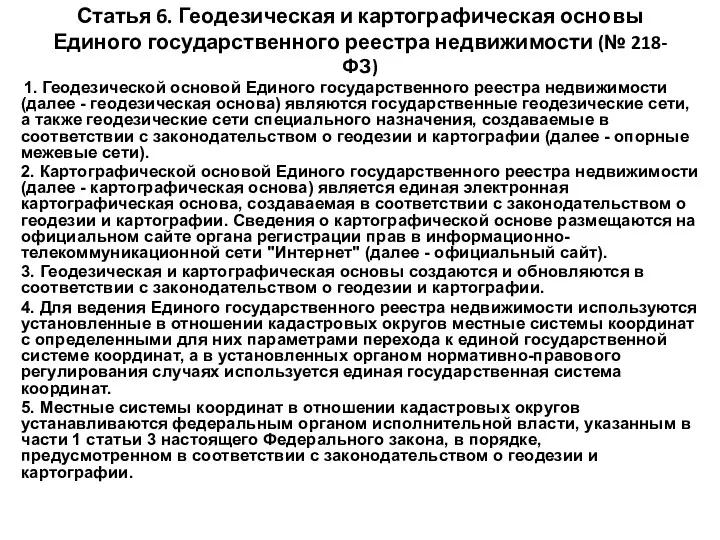 Статья 6. Геодезическая и картографическая основы Единого государственного реестра недвижимости (№ 218-ФЗ)

1. Геодезической основой Единого государственного реестра недвижимости (далее - геодезическая основа) являются государственные геодезические сети, а также геодезические сети специального назначения, создаваемые в соответствии с законодательством о геодезии и картографии (далее - опорные межевые сети).

2. Картографической основой Единого государственного реестра недвижимости (далее - картографическая основа) является единая электронная картографическая основа, создаваемая в соответствии с законодательством о геодезии и картографии. Сведения о картографической основе размещаются на официальном сайте органа регистрации прав в информационно-телекоммуникационной сети "Интернет" (далее - официальный сайт).

3. Геодезическая и картографическая основы создаются и обновляются в соответствии с законодательством о геодезии и картографии.

4. Для ведения Единого государственного реестра недвижимости используются установленные в отношении кадастровых округов местные системы координат с определенными для них параметрами перехода к единой государственной системе координат, а в установленных органом нормативно-правового регулирования случаях используется единая государственная система координат.

5. Местные системы координат в отношении кадастровых округов устанавливаются федеральным органом исполнительной власти, указанным в части 1 статьи 3 настоящего Федерального закона, в порядке, предусмотренном в соответствии с законодательством о геодезии и картографии.